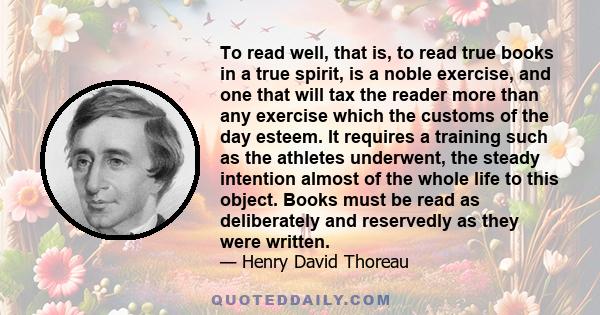 To read well, that is, to read true books in a true spirit, is a noble exercise, and one that will tax the reader more than any exercise which the customs of the day esteem. It requires a training such as the athletes underwent, the steady intention almost of the whole life to this object. Books must be read as deliberately and reservedly as they were written.
— Henry David Thoreau

QUOTEDDAILY.COM